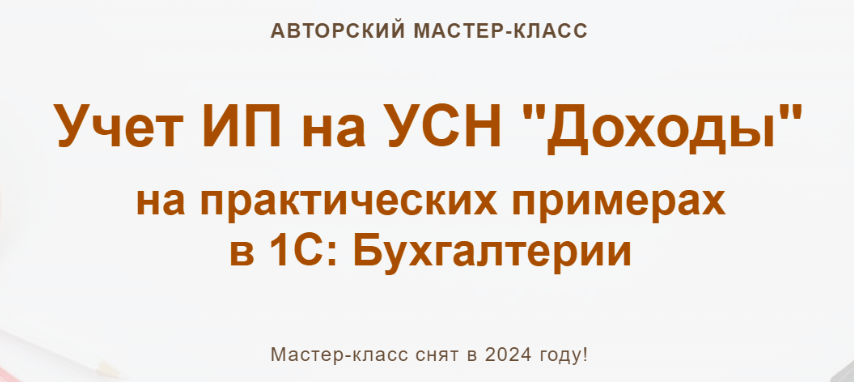 АВТОРСКИЙ МАСТЕР-КЛАСС

Учет ИП на УСН "Доходы"

на практических примерах в 1С: Бухгалтерии

Мастер-класс снят в 2024 году!